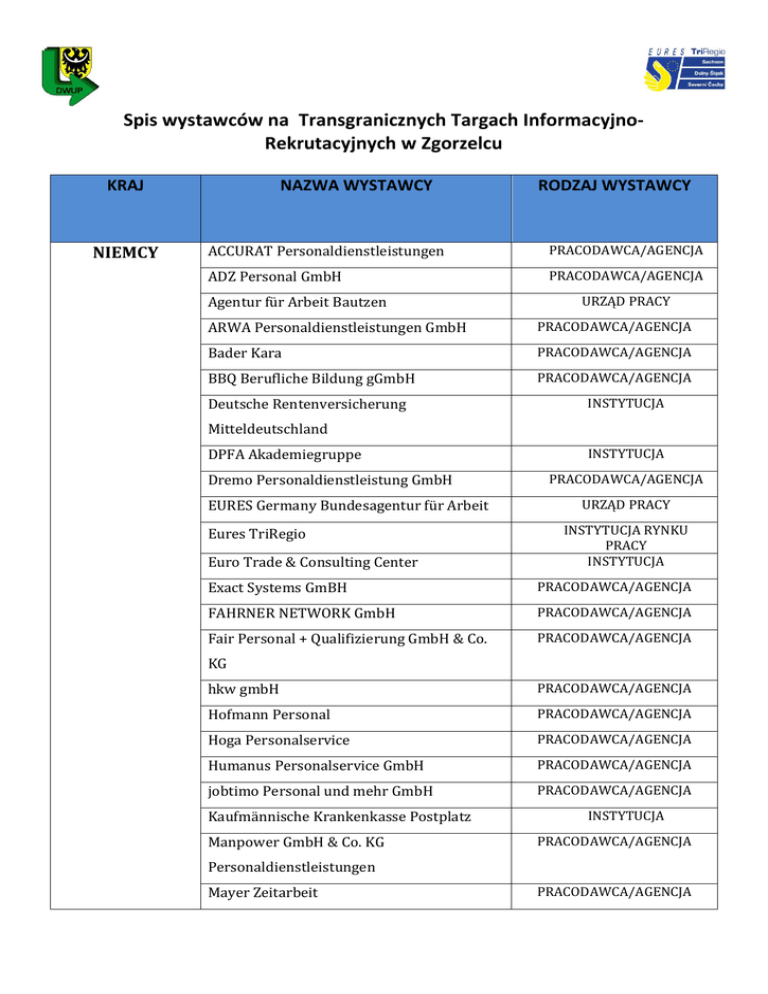 DWUP

EURES TriRegio Sachsen Dolny Śląsk Severní Čechy

Spis wystawców na Transgranicznych Targach Informacyjno-Rekrutacyjnych w Zgorzelcu

| KRAJ | NAZWA WYSTAWCY | RODZAJ WYSTAWCY |
|---|---|---|
| NIEMCY | ACCURAT Personaldienstleistungen | PRACODAWCA/AGENCJA |
| | ADZ Personal GmbH | PRACODAWCA/AGENCJA |
| | Agentur für Arbeit Bautzen | URZĄD PRACY |
| | ARWA Personaldienstleistungen GmbH | PRACODAWCA/AGENCJA |
| | Bader Kara | PRACODAWCA/AGENCJA |
| | BBQ Berufliche Bildung gGmbH | PRACODAWCA/AGENCJA |
| | Deutsche Rentenversicherung Mitteldeutschland | INSTYTUCJA |
| | DPFA Akademiegruppe | INSTYTUCJA |
| | Dremo Personaldienstleistung GmbH | PRACODAWCA/AGENCJA |
| | EURES Germany Bundesagentur für Arbeit | URZĄD PRACY |
| | Eures TriRegio | INSTYTUCJA RYNKU PRACY |
| | Euro Trade & Consulting Center | INSTYTUCJA |
| | Exact Systems GmBH | PRACODAWCA/AGENCJA |
| | FAHRNER NETWORK GmbH | PRACODAWCA/AGENCJA |
| | Fair Personal + Qualifizierung GmbH & Co. KG | PRACODAWCA/AGENCJA |
| | hkw gmbH | PRACODAWCA/AGENCJA |
| | Hofmann Personal | PRACODAWCA/AGENCJA |
| | Hoga Personalservice | PRACODAWCA/AGENCJA |
| | Humanus Personalservice GmbH | PRACODAWCA/AGENCJA |
| | jobtimo Personal und mehr GmbH | PRACODAWCA/AGENCJA |
| | Kaufmännische Krankenkasse Postplatz | INSTYTUCJA |
| | Manpower GmbH & Co. KG Personaldienstleistungen | PRACODAWCA/AGENCJA |
| | Mayer Zeitarbeit | PRACODAWCA/AGENCJA |